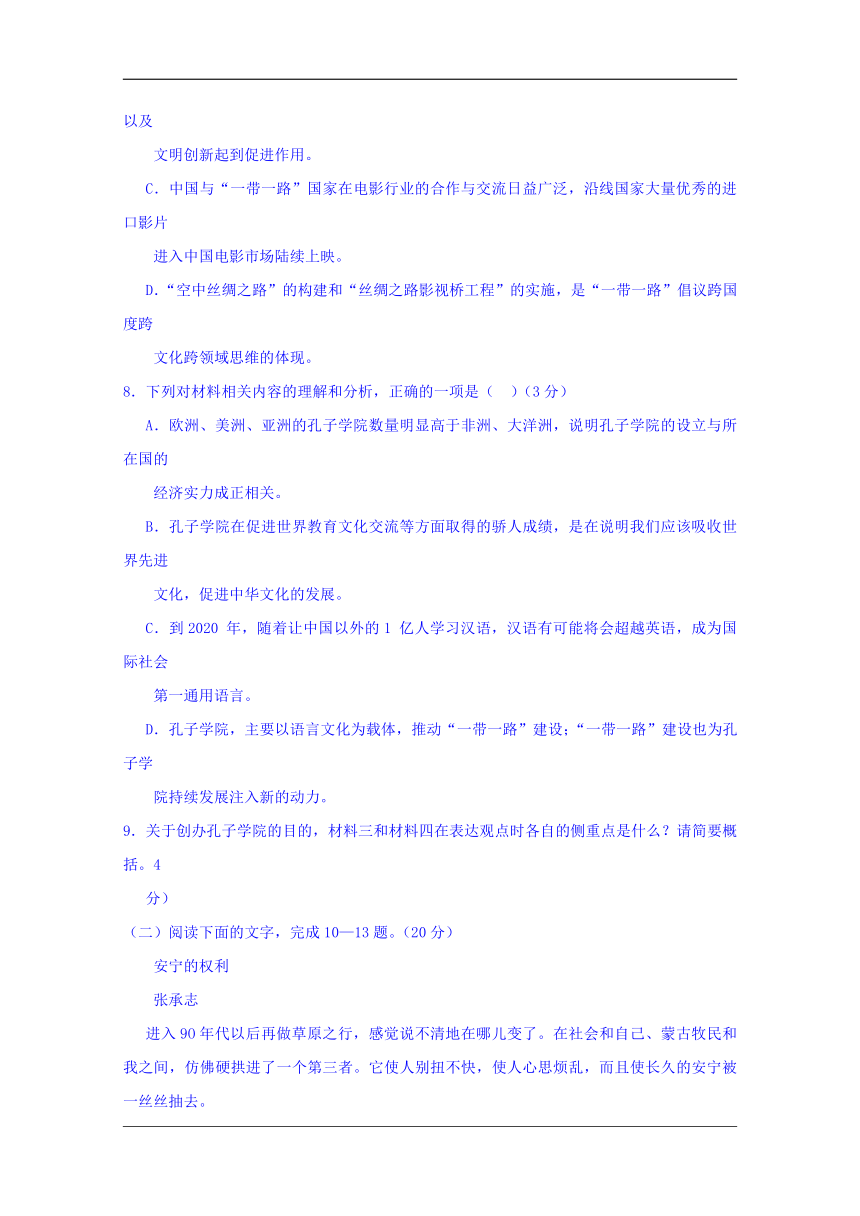 以及

文明创新起到促进作用。

C．中国与“一带一路”国家在电影行业的合作与交流日益广泛，沿线国家大量优秀的进口影片

进入中国电影市场陆续上映。

D．“空中丝绸之路”的构建和“丝绸之路影视桥工程”的实施，是“一带一路”倡议跨国度跨

文化跨领域思维的体现。

8．下列对材料相关内容的理解和分析，正确的一项是（　）（3 分）

A．欧洲、美洲、亚洲的孔子学院数量明显高于非洲、大洋洲，说明孔子学院的设立与所在国的

经济实力成正相关。

B．孔子学院在促进世界教育文化交流等方面取得的骄人成绩，是在说明我们应该吸收世界先进

文化，促进中华文化的发展。

C．到 2020 年，随着让中国以外的 1 亿人学习汉语，汉语有可能将会超越英语，成为国际社会

第一通用语言。

D．孔子学院，主要以语言文化为载体，推动“一带一路”建设；“一带一路”建设也为孔子学

院持续发展注入新的动力。

9．关于创办孔子学院的目的，材料三和材料四在表达观点时各自的侧重点是什么？请简要概括。4

分）

（二）阅读下面的文字，完成 10—13 题。（20 分）

安宁的权利

张承志

进入 90 年代以后再做草原之行，感觉说不清地在哪儿变了。在社会和自己、蒙古牧民和我之间，仿佛硬拱进了一个第三者。它使人别扭不快，使人心思烦乱，而且使长久的安宁被一丝丝抽去。